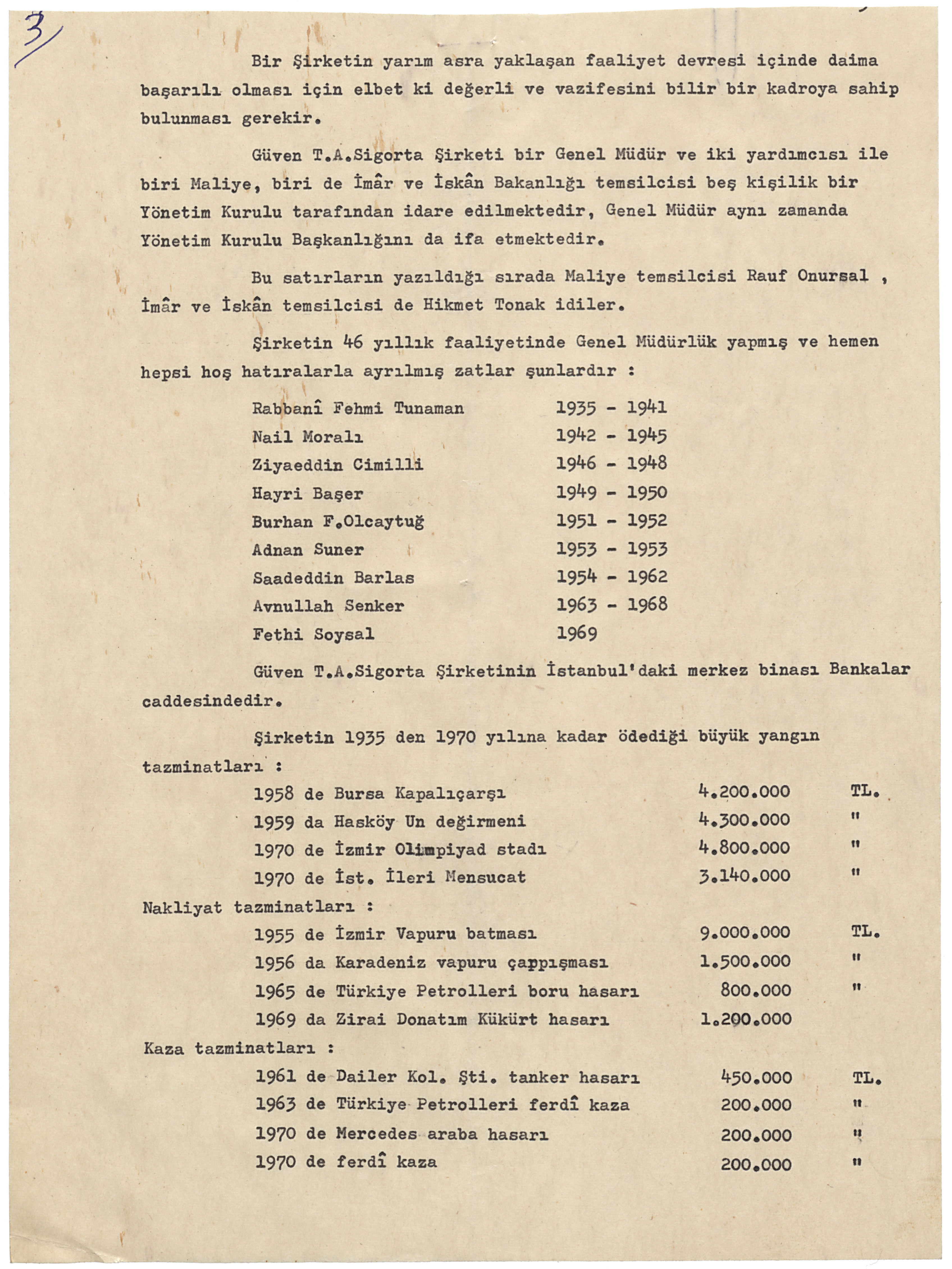 3/

Bir Şirketin yarım asra yaklaşan faaliyet devresi içinde daima başarılı olması için elbet ki değerli ve vazifesini bilir bir kadroya sahip bulunması gerekir.

Güven T.A.Sigorta Şirketi bir Genel Müdür ve iki yardımcısı ile biri Maliye, biri de İmâr ve İskân Bakanlığı temsilcisi beş kişilik bir Yönetim Kurulu tarafından idare edilmektedir, Genel Müdür aynı zamanda Yönetim Kurulu Başkanlığını da ifa etmektedir.

Bu satırların yazıldığı sırada Maliye temsilcisi Rauf Onursal , İmâr ve İskân temsilcisi de Hikmet Tonak idiler.

Şirketin 46 yıllık faaliyetinde Genel Müdürlük yapmış ve hemen hepsi hoş hatıralarla ayrılmış zatlar şunlardır :

Rabbanî Fehmi Tunaman 1935 - 1941
Nail Moralı 1942 - 1945
Ziyaeddin Cimilli 1946 - 1948
Hayri Başer 1949 - 1950
Burhan F.Olcaytuğ 1951 - 1952
Adnan Suner 1953 - 1953
Saadeddin Barlas 1954 - 1962
Avnullah Senker 1963 - 1968
Fethi Soysal 1969

Güven T.A.Sigorta Şirketinin İstanbul'daki merkez binası Bankalar caddesindedir.

Şirketin 1935 den 1970 yılına kadar ödediği büyük yangın tazminatları :

1958 de Bursa Kapalıçarşı 4.200.000 TL.
1959 da Hasköy Un değirmeni 4.300.000 "
1970 de İzmir Olimpiyad stadı 4.800.000 "
1970 de İst. İleri Mensucat 3.140.000 "

Nakliyat tazminatları :

1955 de İzmir Vapuru batması 9.000.000 TL.
1956 da Karadeniz vapuru çappışması 1.500.000 "
1965 de Türkiye Petrolleri boru hasarı 800.000 "
1969 da Zirai Donatım Kükürt hasarı 1.200.000

Kaza tazminatları :

1961 de Dailer Kol. Şti. tanker hasarı 450.000 TL.
1963 de Türkiye Petrolleri ferdî kaza 200.000 "
1970 de Mercedes araba hasarı 200.000 "
1970 de ferdî kaza 200.000 "